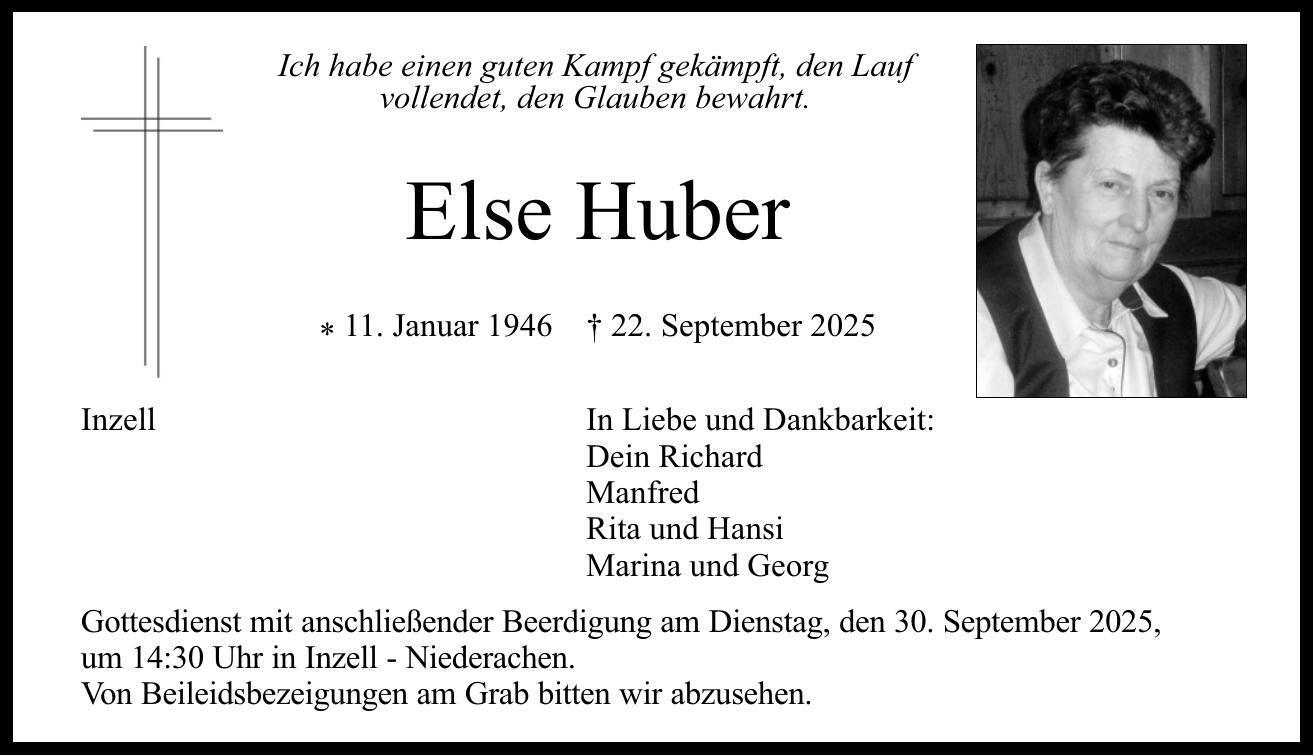 Ich habe einen guten Kampf gekämpft, den Lauf vollendet, den Glauben bewahrt.

Else Huber

* 11. Januar 1946 † 22. September 2025

Inzell

In Liebe und Dankbarkeit:
Dein Richard
Manfred
Rita und Hansi
Marina und Georg

Gottesdienst mit anschließender Beerdigung am Dienstag, den 30. September 2025, um 14:30 Uhr in Inzell - Niederachen.
Von Beileidsbezeigungen am Grab bitten wir abzusehen.